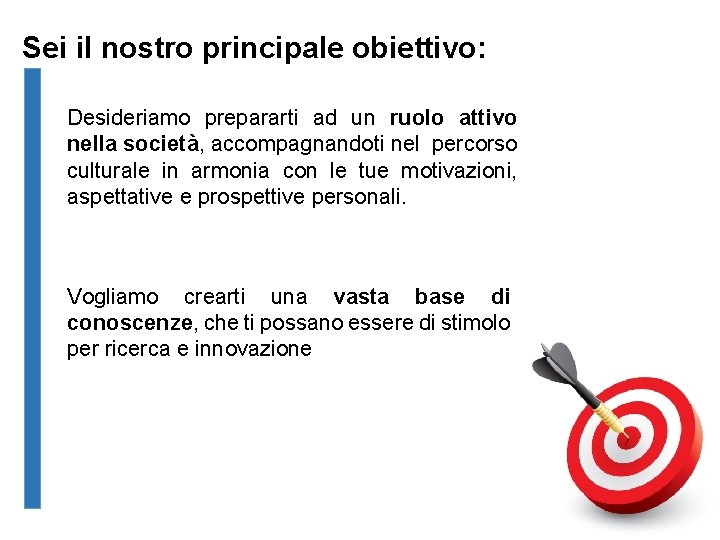 Sei il nostro principale obiettivo:

Desideriamo prepararti ad un ruolo attivo nella società, accompagnandoti nel percorso culturale in armonia con le tue motivazioni, aspettative e prospettive personali.

Vogliamo crearti una vasta base di conoscenze, che ti possano essere di stimolo per ricerca e innovazione